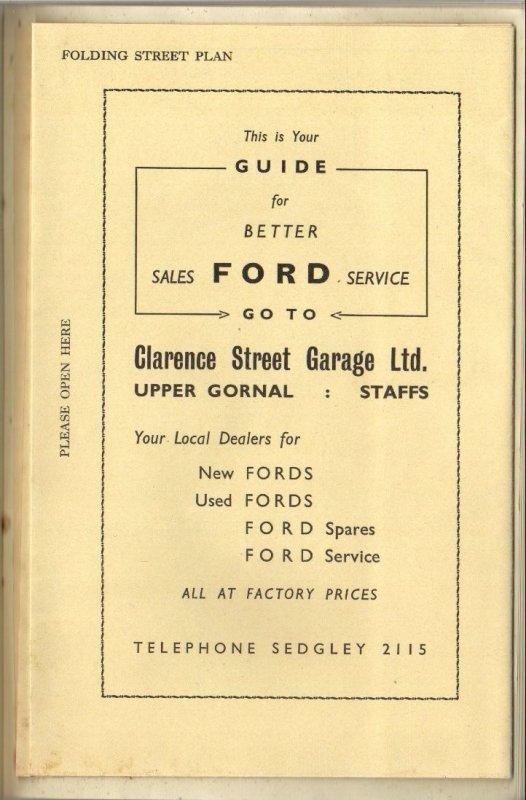 FOLDING STREET PLAN

PLEASE OPEN HERE

This is Your

GUIDE

for

BETTER

SALES FORD SERVICE

GO TO

Clarence Street Garage Ltd.

UPPER GORNAL : STAFFS

Your Local Dealers for

New FORDS
Used FORDS
FORD Spares
FORD Service

ALL AT FACTORY PRICES

TELEPHONE SEDGLEY 2115